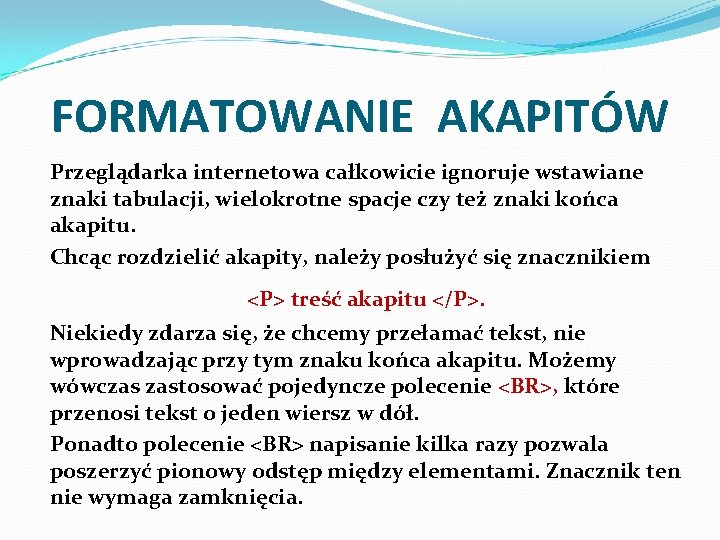 FORMATOWANIE AKAPITÓW

Przeglądarka internetowa całkowicie ignoruje wstawiane znaki tabulacji, wielokrotne spacje czy też znaki końca akapitu.

Chcąc rozdzielić akapity, należy posłużyć się znacznikiem

<P> treść akapitu </P>.

Niekiedy zdarza się, że chcemy przełamać tekst, nie wprowadzając przy tym znaku końca akapitu. Możemy wówczas zastosować pojedyncze polecenie <BR>, które przenosi tekst o jeden wiersz w dół.

Ponadto polecenie <BR> napisanie kilka razy pozwala poszerzyć pionowy odstęp między elementami. Znacznik ten nie wymaga zamknięcia.